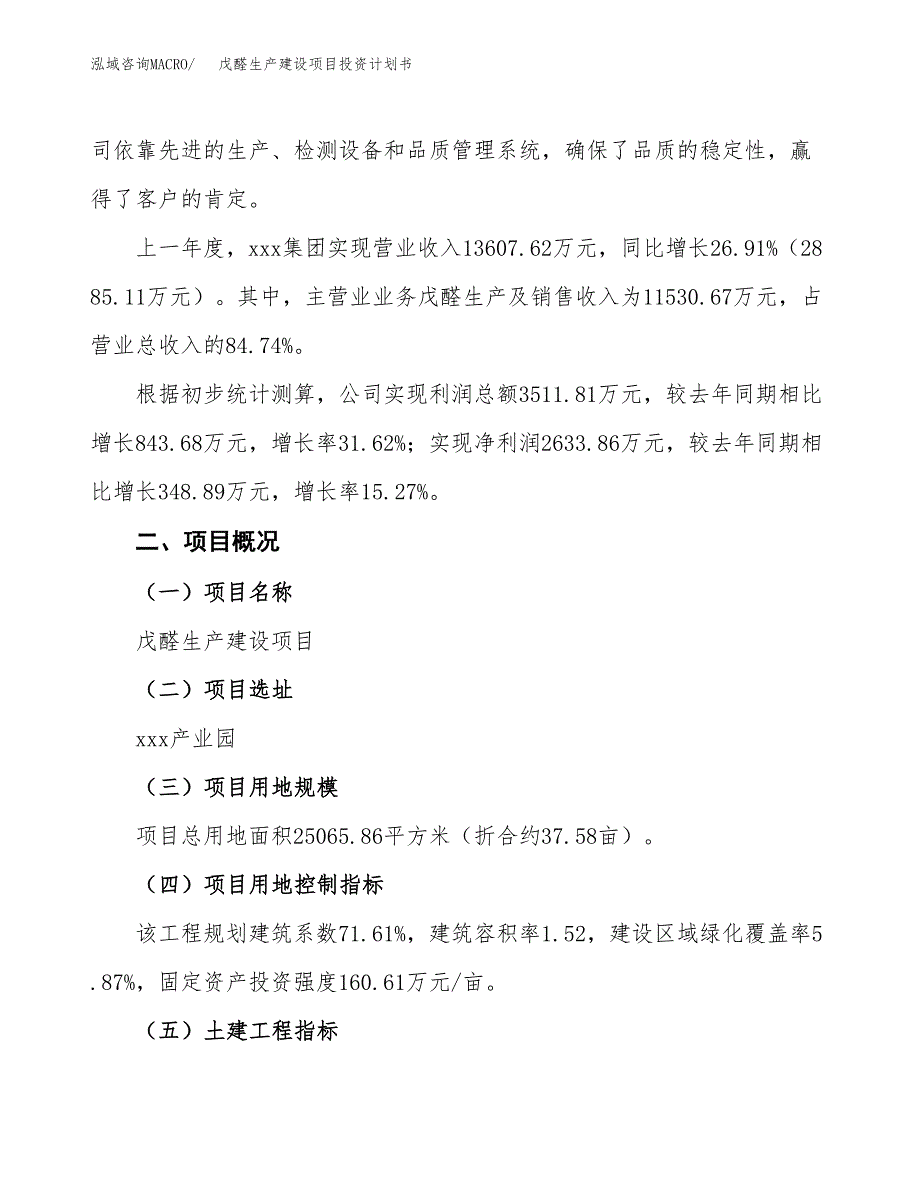 泓域咨询MACRO/　戊醛生产建设项目投资计划书

司依靠先进的生产、检测设备和品质管理系统，确保了品质的稳定性，赢得了客户的肯定。

上一年度，xxx集团实现营业收入13607.62万元，同比增长26.91%（2885.11万元）。其中，主营业业务戊醛生产及销售收入为11530.67万元，占营业总收入的84.74%。

根据初步统计测算，公司实现利润总额3511.81万元，较去年同期相比增长843.68万元，增长率31.62%；实现净利润2633.86万元，较去年同期相比增长348.89万元，增长率15.27%。

二、项目概况

（一）项目名称

戊醛生产建设项目

（二）项目选址

xxx产业园

（三）项目用地规模

项目总用地面积25065.86平方米（折合约37.58亩）。

（四）项目用地控制指标

该工程规划建筑系数71.61%，建筑容积率1.52，建设区域绿化覆盖率5.87%，固定资产投资强度160.61万元/亩。

（五）土建工程指标